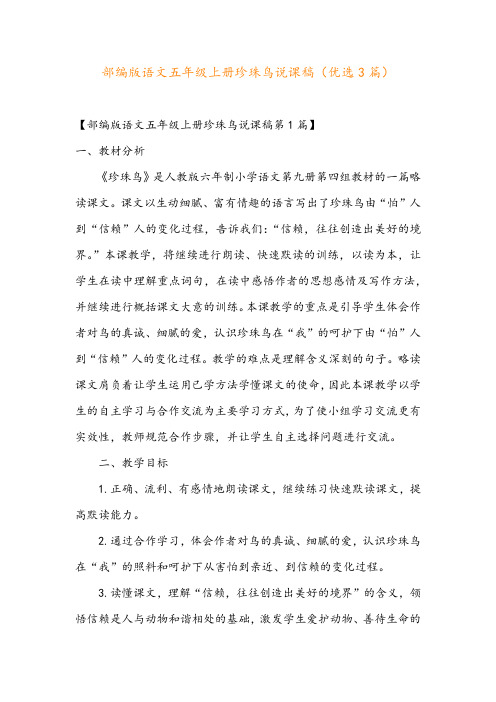 部编版语文五年级上册珍珠鸟说课稿（优选3篇）

【部编版语文五年级上册珍珠鸟说课稿第1篇】

一、教材分析

《珍珠鸟》是人教版六年制小学语文第九册第四组教材的一篇略读课文。课文以生动细腻、富有情趣的语言写出了珍珠鸟由“怕”人到“信赖”人的变化过程，告诉我们：“信赖，往往创造出美好的境界。”本课教学，将继续进行朗读、快速默读的训练，以读为本，让学生在读中理解重点词句，在读中感悟作者的思想感情及写作方法，并继续进行概括课文大意的训练。本课教学的重点是引导学生体会作者对鸟的真诚、细腻的爱，认识珍珠鸟在“我”的呵护下由“怕”人到“信赖”人的变化过程。教学的难点是理解含义深刻的句子。略读课文肩负着让学生运用已学方法学懂课文的使命，因此本课教学以学生的自主学习与合作交流为主要学习方式，为了使小组学习交流更有实效性，教师规范合作步骤，并让学生自主选择问题进行交流。

二、教学目标

1.正确、流利、有感情地朗读课文，继续练习快速默读课文，提高默读能力。

2.通过合作学习，体会作者对鸟的真诚、细腻的爱，认识珍珠鸟在“我”的照料和呵护下从害怕到亲近、到信赖的变化过程。

3.读懂课文，理解“信赖，往往创造出美好的境界”的含义，领悟信赖是人与动物和谐相处的基础，激发学生爱护动物、善待生命的